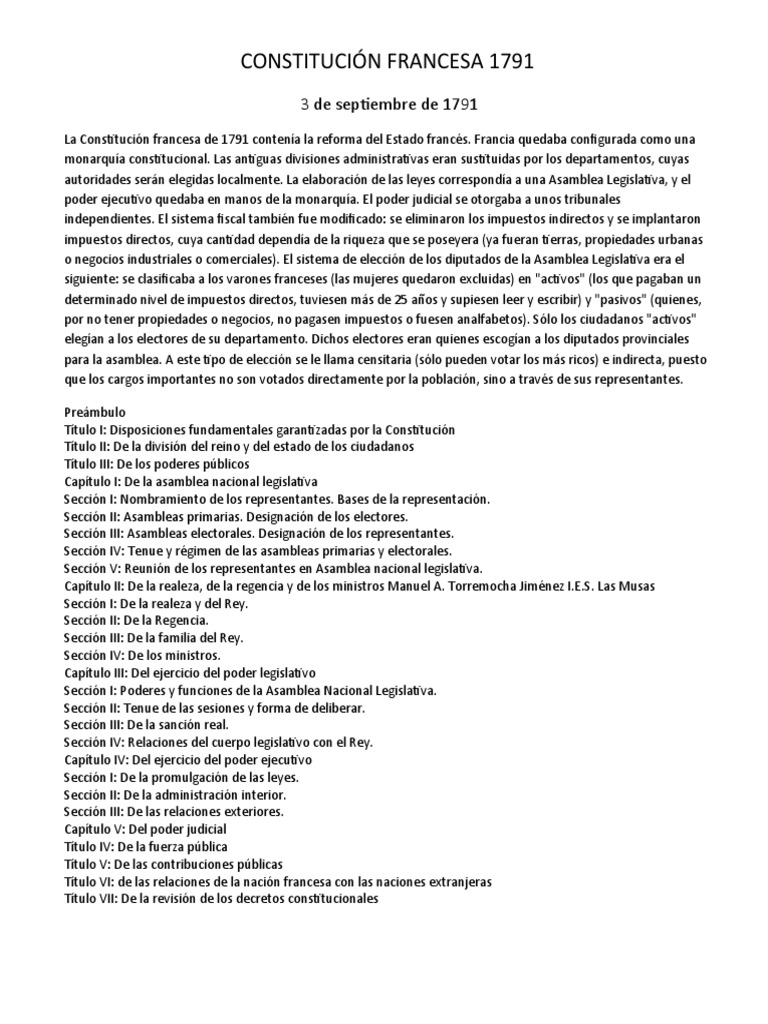 CONSTITUCIÓN FRANCESA 1791

3 de septiembre de 1791

La Constitución francesa de 1791 contenía la reforma del Estado francés. Francia quedaba configurada como una monarquía constitucional. Las antiguas divisiones administrativas eran sustituidas por los departamentos, cuyas autoridades serán elegidas localmente. La elaboración de las leyes correspondía a una Asamblea Legislativa, y el poder ejecutivo quedaba en manos de la monarquía. El poder judicial se otorgaba a unos tribunales independientes. El sistema fiscal también fue modificado: se eliminaron los impuestos indirectos y se implantaron impuestos directos, cuya cantidad dependía de la riqueza que se poseyera (ya fueran tierras, propiedades urbanas o negocios industriales o comerciales). El sistema de elección de los diputados de la Asamblea Legislativa era el siguiente: se clasificaba a los varones franceses (las mujeres quedaron excluidas) en "activos" (los que pagaban un determinado nivel de impuestos directos, tuviesen más de 25 años y supiesen leer y escribir) y "pasivos" (quienes, por no tener propiedades o negocios, no pagasen impuestos o fuesen analfabetos). Sólo los ciudadanos "activos" elegían a los electores de su departamento. Dichos electores eran quienes escogían a los diputados provinciales para la asamblea. A este tipo de elección se le llama censitaria (sólo pueden votar los más ricos) e indirecta, puesto que los cargos importantes no son votados directamente por la población, sino a través de sus representantes.

Preámbulo
Título I: Disposiciones fundamentales garantizadas por la Constitución
Título II: De la división del reino y del estado de los ciudadanos
Título III: De los poderes públicos
Capítulo I: De la asamblea nacional legislativa
Sección I: Nombramiento de los representantes. Bases de la representación.
Sección II: Asambleas primarias. Designación de los electores.
Sección III: Asambleas electorales. Designación de los representantes.
Sección IV: Tenue y régimen de las asambleas primarias y electorales.
Sección V: Reunión de los representantes en Asamblea nacional legislativa.
Capítulo II: De la realeza, de la regencia y de los ministros Manuel A. Torremocha Jiménez I.E.S. Las Musas
Sección I: De la realeza y del Rey.
Sección II: De la Regencia.
Sección III: De la familia del Rey.
Sección IV: De los ministros.
Capítulo III: Del ejercicio del poder legislativo
Sección I: Poderes y funciones de la Asamblea Nacional Legislativa.
Sección II: Tenue de las sesiones y forma de deliberar.
Sección III: De la sanción real.
Sección IV: Relaciones del cuerpo legislativo con el Rey.
Capítulo IV: Del ejercicio del poder ejecutivo
Sección I: De la promulgación de las leyes.
Sección II: De la administración interior.
Sección III: De las relaciones exteriores.
Capítulo V: Del poder judicial
Título IV: De la fuerza pública
Título V: De las contribuciones públicas
Título VI: de las relaciones de la nación francesa con las naciones extranjeras
Título VII: De la revisión de los decretos constitucionales